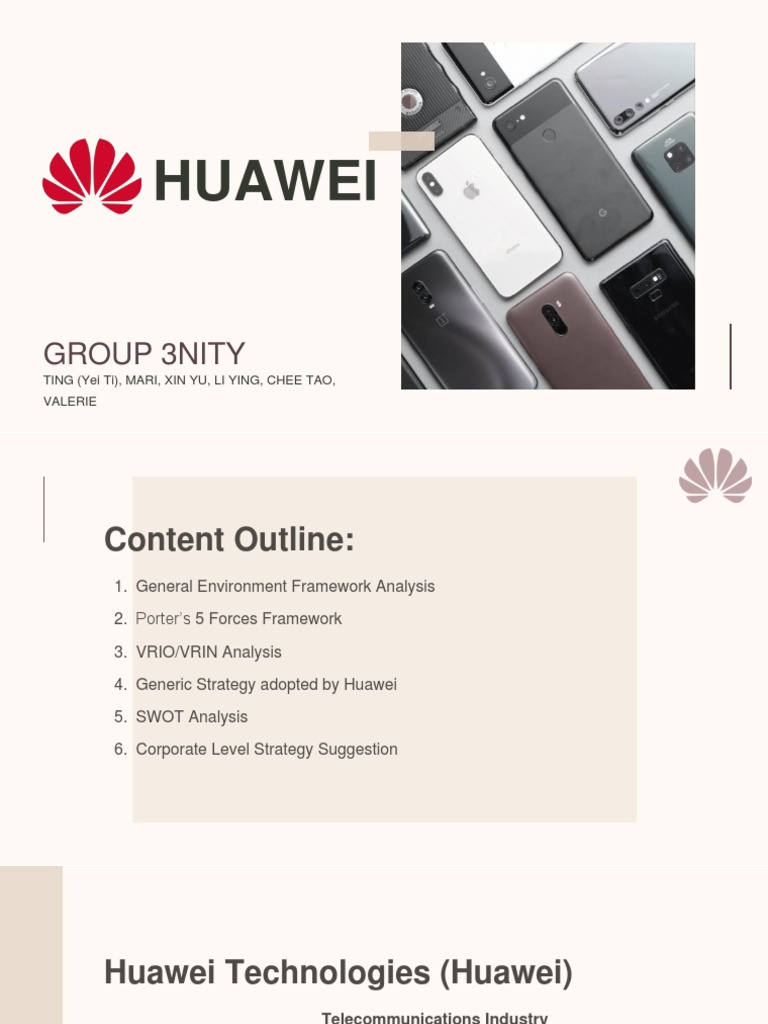 HUAWEI

GROUP 3NITY

TING (Yei Ti), MARI, XIN YU, LI YING, CHEE TAO, VALERIE

Content Outline:

1. General Environment Framework Analysis
2. Porter's 5 Forces Framework
3. VRIO/VRIN Analysis
4. Generic Strategy adopted by Huawei
5. SWOT Analysis
6. Corporate Level Strategy Suggestion

Huawei Technologies (Huawei)

Telecommunications Industry